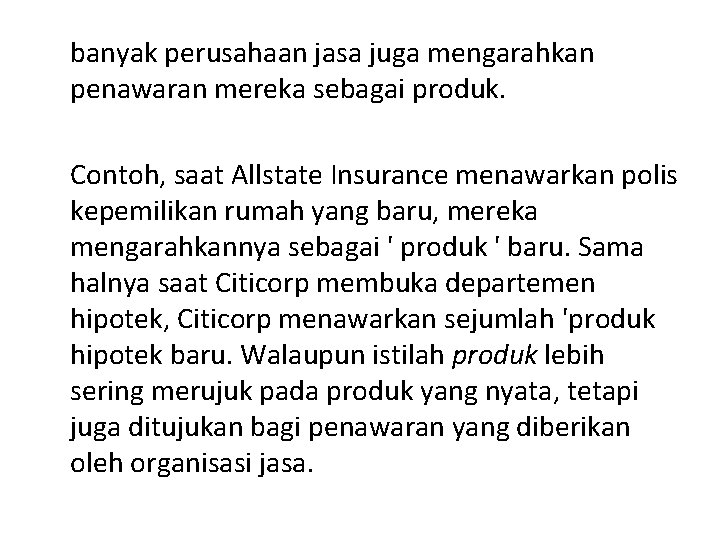 banyak perusahaan jasa juga mengarahkan penawaran mereka sebagai produk.

Contoh, saat Allstate Insurance menawarkan polis kepemilikan rumah yang baru, mereka mengarahkannya sebagai ' produk ' baru. Sama halnya saat Citicorp membuka departemen hipotek, Citicorp menawarkan sejumlah 'produk hipotek baru. Walaupun istilah produk lebih sering merujuk pada produk yang nyata, tetapi juga ditujukan bagi penawaran yang diberikan oleh organisasi jasa.